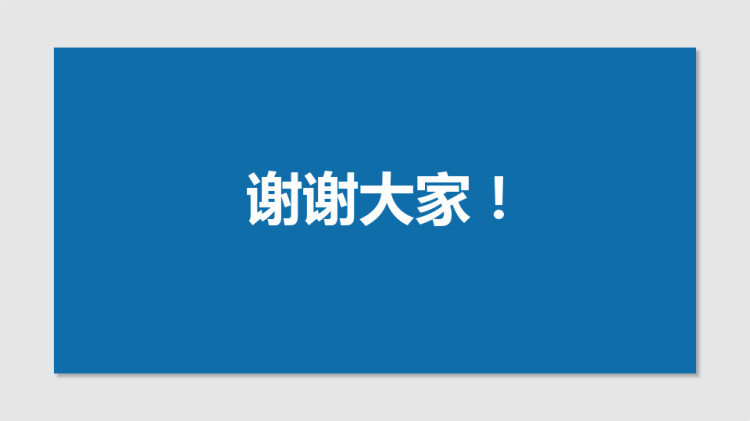 谢谢大家！